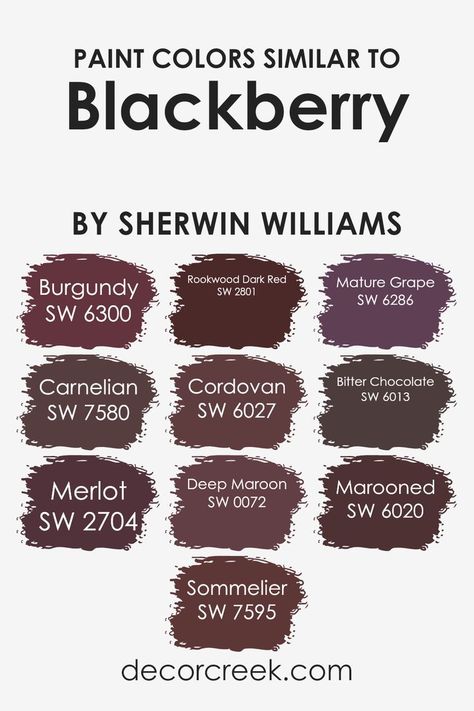 PAINT COLORS SIMILAR TO
Blackberry

BY SHERWIN WILLIAMS

Burgundy
SW 6300

Rookwood Dark Red
SW 2801

Mature Grape
SW 6286

Carnelian
SW 7580

Cordovan
SW 6027

Bitter Chocolate
SW 6013

Merlot
SW 2704

Deep Maroon
SW 0072

Marooned
SW 6020

Sommelier
SW 7595

decorcreek.com